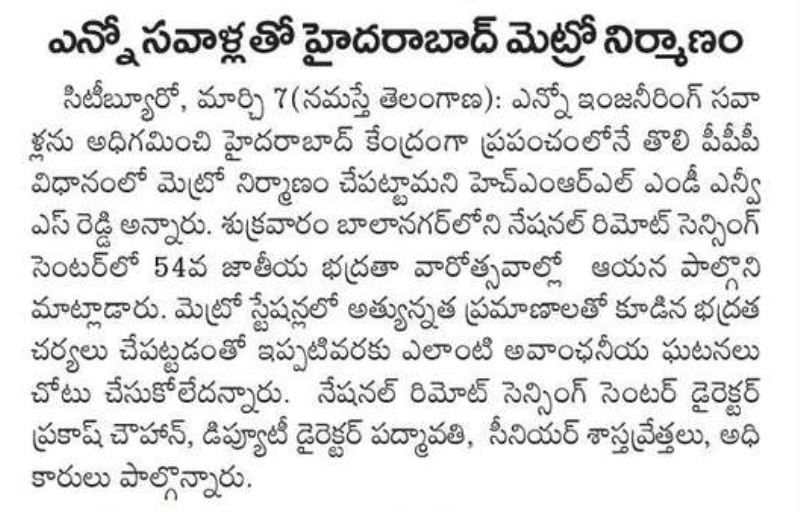 ఎన్నో సవాళ్లతో హైదరాబాద్ మెట్రో నిర్మాణం

సిటీబ్యూరో, మార్చి 7(నమస్తే తెలంగాణ): ఎన్నో ఇంజనీరింగ్ సవాళ్లను అధిగమించి హైదరాబాద్ కేంద్రంగా ప్రపంచంలోనే తొలి పీపీపీ విధానంలో మెట్రో నిర్మాణం చేపట్టామని హెచ్ఎంఆర్ఎల్ ఎండీ ఎన్వీఎస్ రెడ్డి అన్నారు. శుక్రవారం బాలానగర్‌లోని నేషనల్ రిమోట్ సెన్సింగ్ సెంటర్‌లో 54వ జాతీయ భద్రతా వారోత్సవాల్లో ఆయన పాల్గొని మాట్లాడారు. మెట్రో స్టేషన్లలో అత్యున్నత ప్రమాణాలతో కూడిన భద్రత చర్యలు చేపట్టడంతో ఇప్పటివరకు ఎలాంటి అవాంఛనీయ ఘటనలు చోటు చేసుకోలేదన్నారు. నేషనల్ రిమోట్ సెన్సింగ్ సెంటర్ డైరెక్టర్ ప్రకాష్ చౌహాన్, డిప్యూటీ డైరెక్టర్ పద్మావతి, సీనియర్ శాస్త్రవేత్తలు, అధికారులు పాల్గొన్నారు.